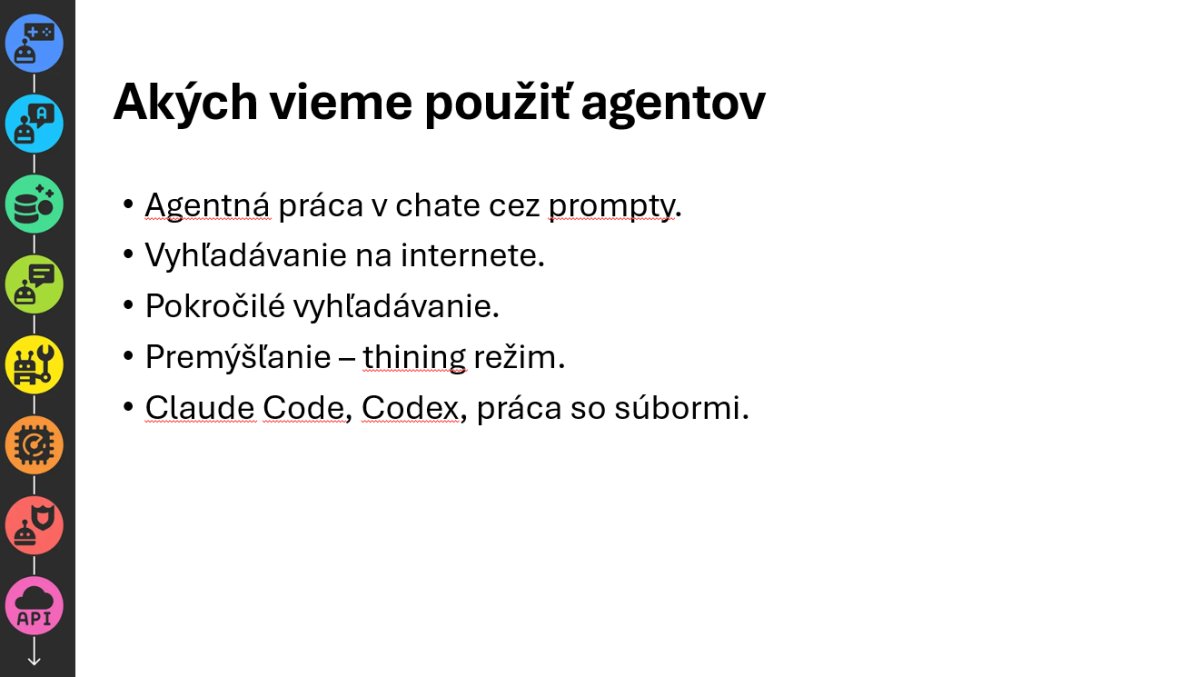 Akých vieme použiť agentov

• Agentná práca v chate cez prompty.
• Vyhľadávanie na internete.
• Pokročilé vyhľadávanie.
• Premýšľanie – thining režim.
• Claude Code, Codex, práca so súbormi.

API